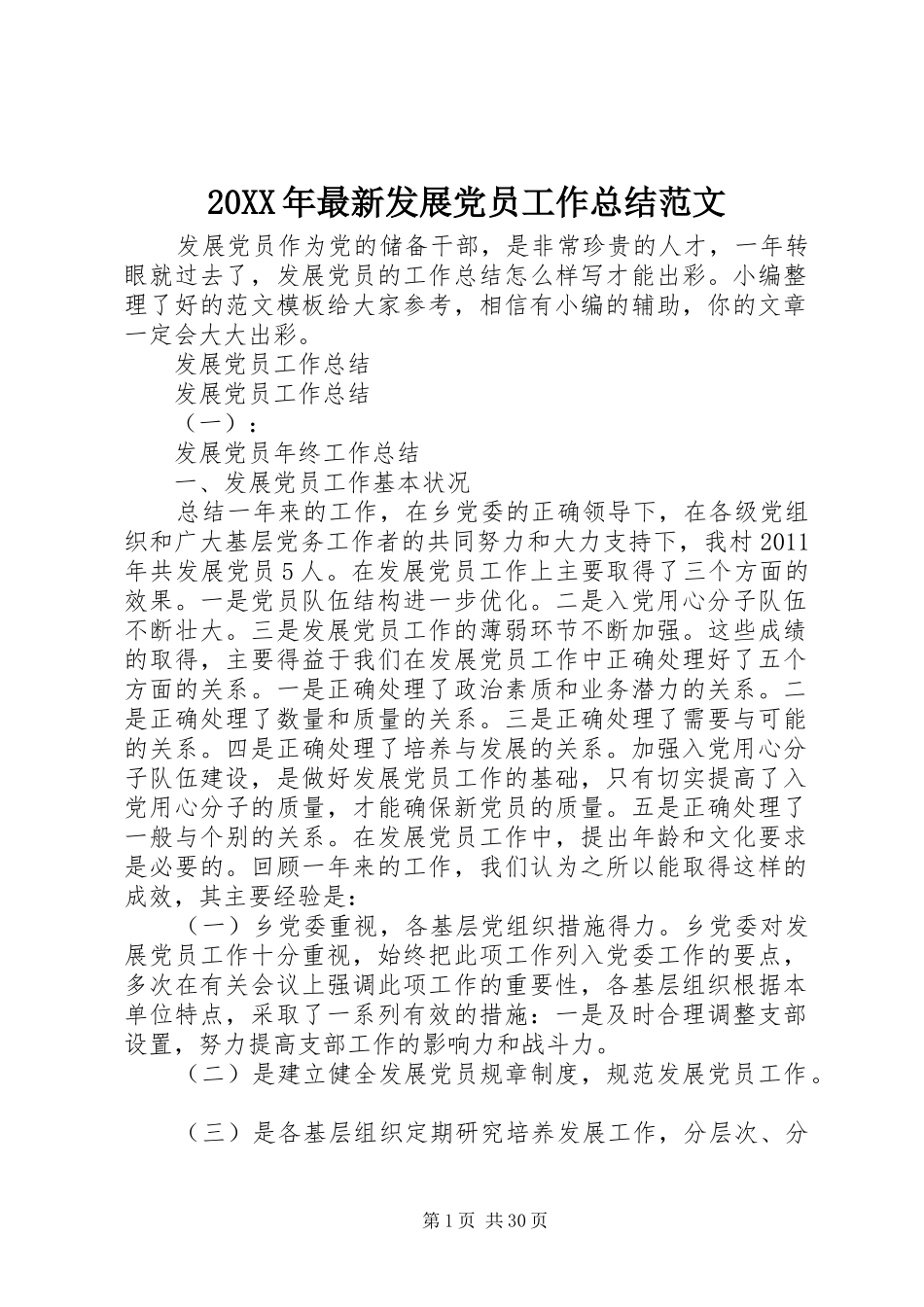 20XX年最新发展党员工作总结范文

发展党员作为党的储备干部，是非常珍贵的人才，一年转眼就过去了，发展党员的工作总结怎么样写才能出彩。小编整理了好的范文模板给大家参考，相信有小编的辅助，你的文章一定会大大出彩。

发展党员工作总结

发展党员工作总结

（一）：

发展党员年终工作总结

一、发展党员工作基本状况

总结一年来的工作，在乡党委的正确领导下，在各级党组织和广大基层党务工作者的共同努力和大力支持下，我村2011年共发展党员5人。在发展党员工作上主要取得了三个方面的效果。一是党员队伍结构进一步优化。二是入党用心分子队伍不断壮大。三是发展党员工作的薄弱环节不断加强。这些成绩的取得，主要得益于我们在发展党员工作中正确处理好了五个方面的关系。一是正确处理了政治素质和业务潜力的关系。二是正确处理了数量和质量的关系。三是正确处理了需要与可能的关系。四是正确处理了培养与发展的关系。加强入党用心分子队伍建设，是做好发展党员工作的基础，只有切实提高了入党用心分子的质量，才能确保新党员的质量。五是正确处理了一般与个别的关系。在发展党员工作中，提出年龄和文化要求是必要的。回顾一年来的工作，我们认为之所以能取得这样的成效，其主要经验是：

（一）乡党委重视，各基层党组织措施得力。乡党委对发展党员工作十分重视，始终把此项工作列入党委工作的要点，多次在有关会议上强调此项工作的重要性，各基层组织根据本单位特点，采取了一系列有效的措施：一是及时合理调整支部设置，努力提高支部工作的影响力和战斗力。

（二）是建立健全发展党员规章制度，规范发展党员工作。

（三）是各基层组织定期研究培养发展工作，分层次、分

第1页 共30页